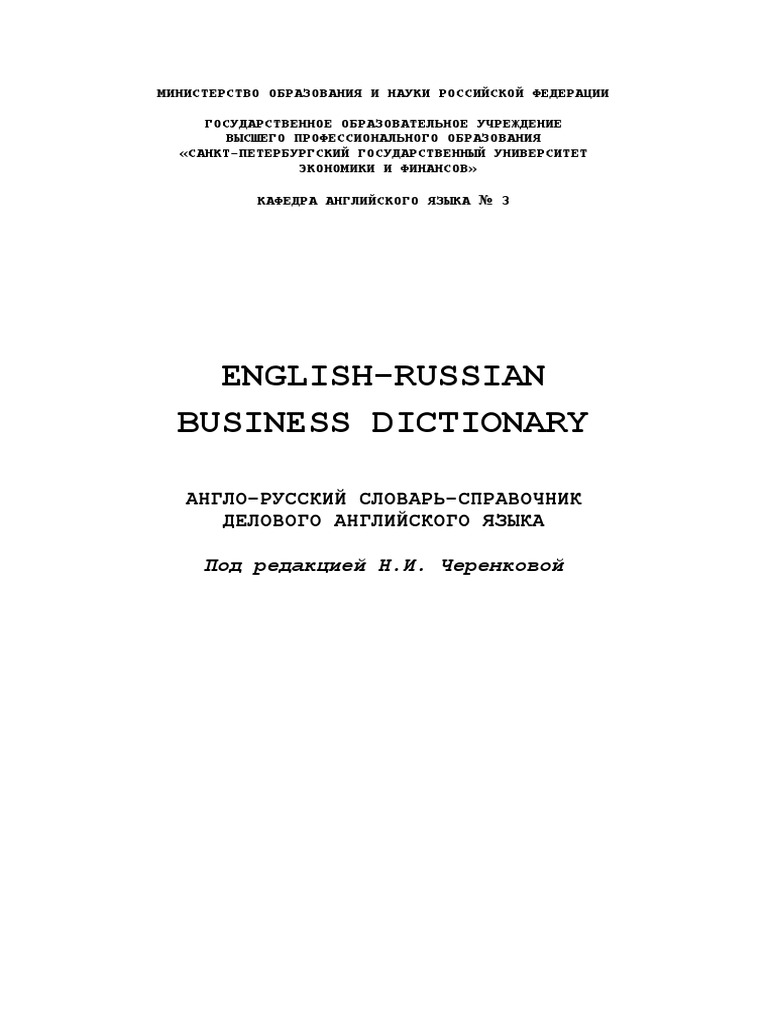 МИНИСТЕРСТВО ОБРАЗОВАНИЯ И НАУКИ РОССИЙСКОЙ ФЕДЕРАЦИИ

ГОСУДАРСТВЕННОЕ ОБРАЗОВАТЕЛЬНОЕ УЧРЕЖДЕНИЕ
ВЫСШЕГО ПРОФЕССИОНАЛЬНОГО ОБРАЗОВАНИЯ
«САНКТ-ПЕТЕРБУРГСКИЙ ГОСУДАРСТВЕННЫЙ УНИВЕРСИТЕТ
ЭКОНОМИКИ И ФИНАНСОВ»

КАФЕДРА АНГЛИЙСКОГО ЯЗЫКА № 3

ENGLISH-RUSSIAN
BUSINESS DICTIONARY

АНГЛО-РУССКИЙ СЛОВАРЬ-СПРАВОЧНИК
ДЕЛОВОГО АНГЛИЙСКОГО ЯЗЫКА

Под редакцией Н.И. Черенковой